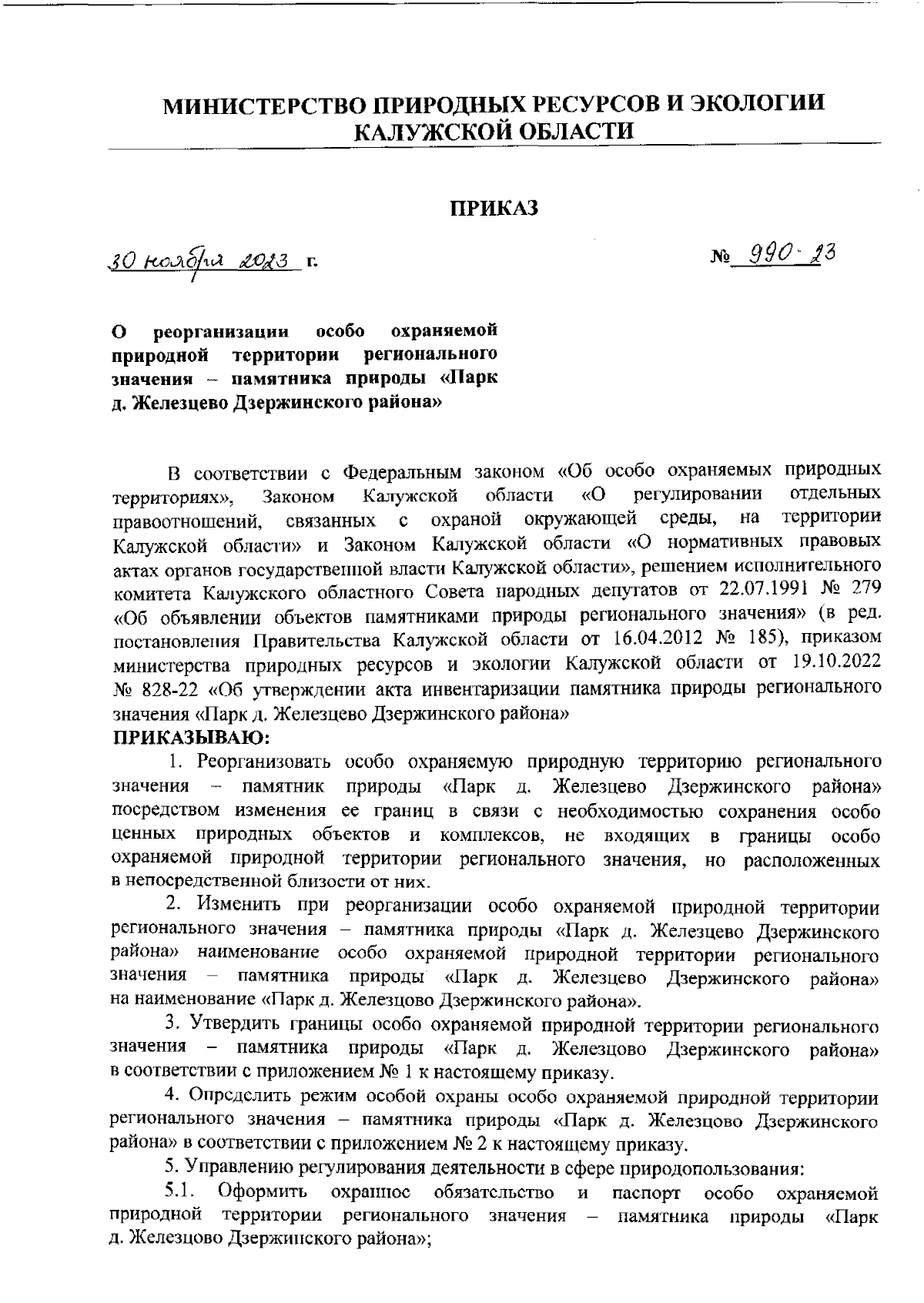 МИНИСТЕРСТВО ПРИРОДНЫХ РЕСУРСОВ И ЭКОЛОГИИ КАЛУЖСКОЙ ОБЛАСТИ

ПРИКАЗ

30 ноября 2023 г.

№ 990-23

О реорганизации особо охраняемой природной территории регионального значения – памятника природы «Парк д. Железцево Дзержинского района»

В соответствии с Федеральным законом «Об особо охраняемых природных территориях», Законом Калужской области «О регулировании отдельных правоотношений, связанных с охраной окружающей среды, на территории Калужской области» и Законом Калужской области «О нормативных правовых актах органов государственной власти Калужской области», решением исполнительного комитета Калужского областного Совета народных депутатов от 22.07.1991 № 279 «Об объявлении объектов памятниками природы регионального значения» (в ред. постановления Правительства Калужской области от 16.04.2012 № 185), приказом министерства природных ресурсов и экологии Калужской области от 19.10.2022 № 828-22 «Об утверждении акта инвентаризации памятника природы регионального значения «Парк д. Железцево Дзержинского района»
ПРИКАЗЫВАЮ:

1. Реорганизовать особо охраняемую природную территорию регионального значения – памятник природы «Парк д. Железцево Дзержинского района» посредством изменения ее границ в связи с необходимостью сохранения особо ценных природных объектов и комплексов, не входящих в границы особо охраняемой природной территории регионального значения, но расположенных в непосредственной близости от них.

2. Изменить при реорганизации особо охраняемой природной территории регионального значения – памятника природы «Парк д. Железцево Дзержинского района» наименование особо охраняемой природной территории регионального значения – памятника природы «Парк д. Железцево Дзержинского района» на наименование «Парк д. Железцово Дзержинского района».

3. Утвердить границы особо охраняемой природной территории регионального значения – памятника природы «Парк д. Железцово Дзержинского района» в соответствии с приложением № 1 к настоящему приказу.

4. Определить режим особой охраны особо охраняемой природной территории регионального значения – памятника природы «Парк д. Железцово Дзержинского района» в соответствии с приложением № 2 к настоящему приказу.

5. Управлению регулирования деятельности в сфере природопользования:

5.1. Оформить охранное обязательство и паспорт особо охраняемой природной территории регионального значения – памятника природы «Парк д. Железцово Дзержинского района»;